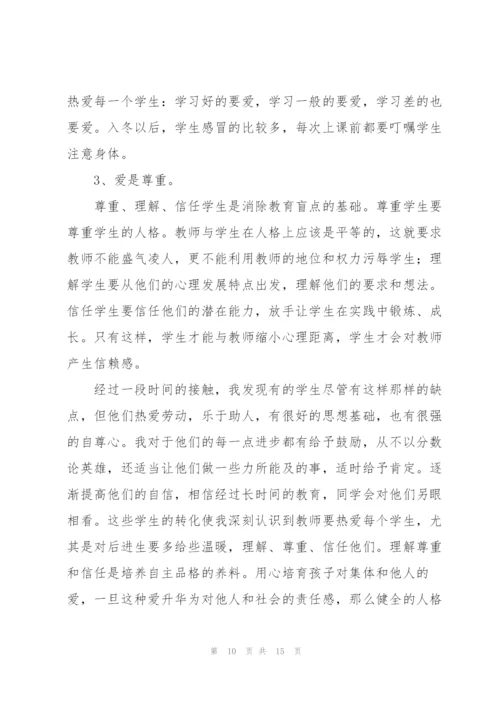 热爱每一个学生：学习好的要爱，学习一般的要爱，学习差的也要爱。入冬以后，学生感冒的比较多，每次上课前都要叮嘱学生注意身体。

3、爱是尊重。

尊重、理解、信任学生是消除教育盲点的基础。尊重学生要尊重学生的人格。教师与学生在人格上应该是平等的，这就要求教师不能盛气凌人，更不能利用教师的地位和权力污辱学生；理解学生要从他们的心理发展特点出发，理解他们的要求和想法。信任学生要信任他们的潜在能力，放手让学生在实践中锻炼、成长。只有这样，学生才能与教师缩小心理距离，学生才会对教师产生信赖感。

经过一段时间的接触，我发现有的学生尽管有这样那样的缺点，但他们热爱劳动，乐于助人，有很好的思想基础，也有很强的自尊心。我对于他们的每一点进步都有给予鼓励，从不以分数论英雄，还适当让他们做一些力所能及的事，适时给予肯定。逐渐提高他们的自信，相信经过长时间的教育，同学会对他们另眼相看。这些学生的转化使我深刻认识到教师要热爱每个学生，尤其是对后进生要多给些温暖，理解、尊重、信任他们。理解尊重和信任是培养自主品格的养料。用心培育孩子对集体和他人的爱，一旦这种爱升华为对他人和社会的责任感，那么健全的人格

第 10 页 共 15 页